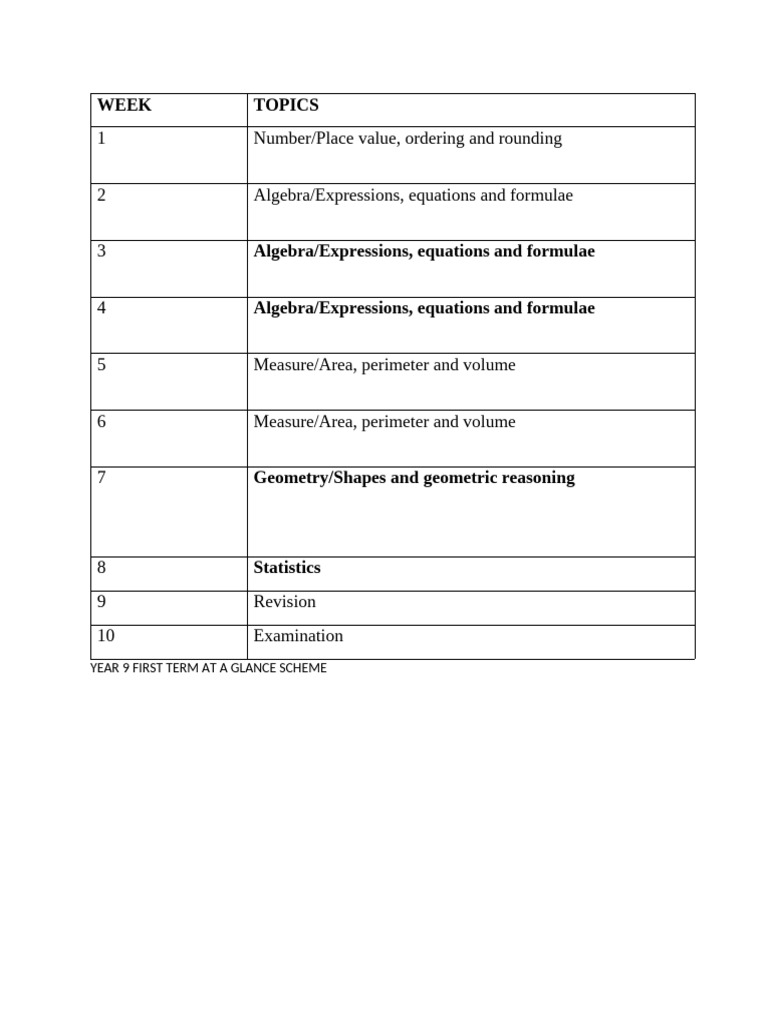 | WEEK | TOPICS |
|---|---|
| 1 | Number/Place value, ordering and rounding |
| 2 | Algebra/Expressions, equations and formulae |
| 3 | Algebra/Expressions, equations and formulae |
| 4 | Algebra/Expressions, equations and formulae |
| 5 | Measure/Area, perimeter and volume |
| 6 | Measure/Area, perimeter and volume |
| 7 | Geometry/Shapes and geometric reasoning |
| 8 | Statistics |
| 9 | Revision |
| 10 | Examination |

YEAR 9 FIRST TERM AT A GLANCE SCHEME